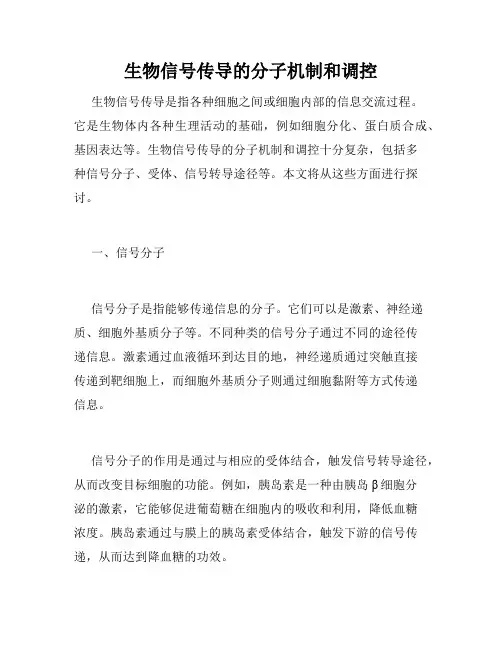 生物信号传导的分子机制和调控

生物信号传导是指各种细胞之间或细胞内部的信息交流过程。它是生物体内各种生理活动的基础，例如细胞分化、蛋白质合成、基因表达等。生物信号传导的分子机制和调控十分复杂，包括多种信号分子、受体、信号转导途径等。本文将从这些方面进行探讨。

一、信号分子

信号分子是指能够传递信息的分子。它们可以是激素、神经递质、细胞外基质分子等。不同种类的信号分子通过不同的途径传递信息。激素通过血液循环到达目的地，神经递质通过突触直接传递到靶细胞上，而细胞外基质分子则通过细胞黏附等方式传递信息。

信号分子的作用是通过与相应的受体结合，触发信号转导途径，从而改变目标细胞的功能。例如，胰岛素是一种由胰岛β细胞分泌的激素，它能够促进葡萄糖在细胞内的吸收和利用，降低血糖浓度。胰岛素通过与膜上的胰岛素受体结合，触发下游的信号传递，从而达到降血糖的功效。